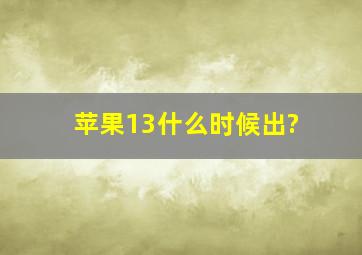 苹果13什么时候出?